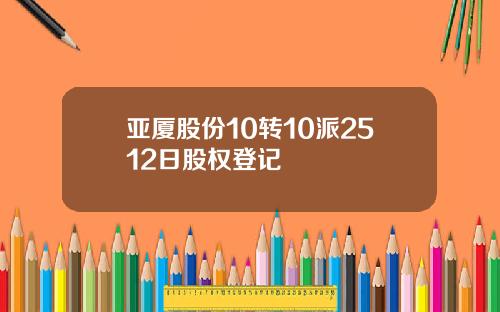 亚厦股份10转10派25
12日股权登记